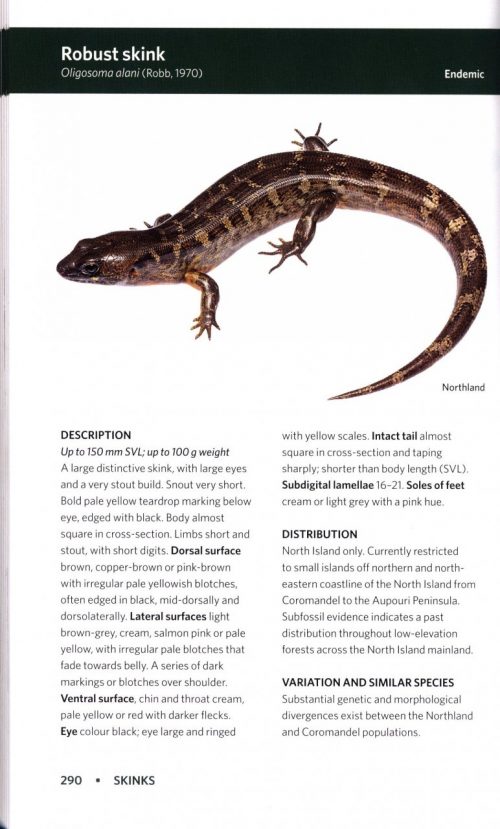 Robust skink
Oligosoma alani (Robb, 1970)

Endemic

Northland

DESCRIPTION
Up to 150 mm SVL; up to 100 g weight
A large distinctive skink, with large eyes and a very stout build. Snout very short. Bold pale yellow teardrop marking below eye, edged with black. Body almost square in cross-section. Limbs short and stout, with short digits. Dorsal surface brown, copper-brown or pink-brown with irregular pale yellowish blotches, often edged in black, mid-dorsally and dorsolaterally. Lateral surfaces light brown-grey, cream, salmon pink or pale yellow, with irregular pale blotches that fade towards belly. A series of dark markings or blotches over shoulder. Ventral surface, chin and throat cream, pale yellow or red with darker flecks. Eye colour black; eye large and ringed with yellow scales. Intact tail almost square in cross-section and taping sharply; shorter than body length (SVL). Subdigital lamellae 16–21. Soles of feet cream or light grey with a pink hue.

DISTRIBUTION
North Island only. Currently restricted to small islands off northern and north-eastern coastline of the North Island from Coromandel to the Aupouri Peninsula. Subfossil evidence indicates a past distribution throughout low-elevation forests across the North Island mainland.

VARIATION AND SIMILAR SPECIES
Substantial genetic and morphological divergences exist between the Northland and Coromandel populations.

290 • SKINKS